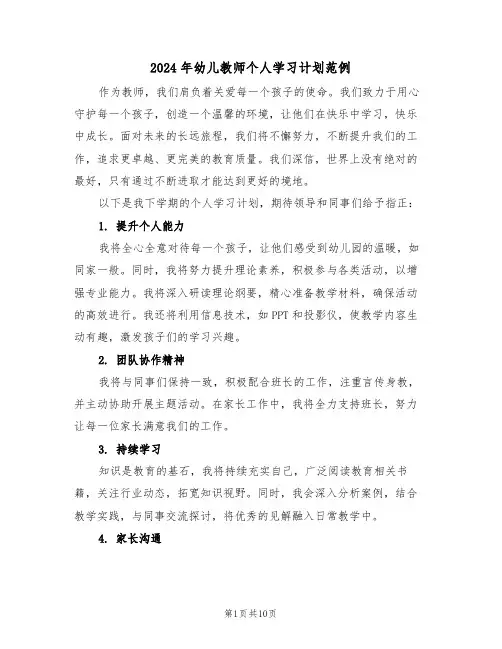 2024年幼儿教师个人学习计划范例

作为教师，我们肩负着关爱每一个孩子的使命。我们致力于用心守护每一个孩子，创造一个温馨的环境，让他们在快乐中学习，快乐中成长。面对未来的长远旅程，我们将不懈努力，不断提升我们的工作，追求更卓越、更完美的教育质量。我们深信，世界上没有绝对的最好，只有通过不断进取才能达到更好的境地。

以下是我下学期的个人学习计划，期待领导和同事们给予指正：

1. 提升个人能力

我将全心全意对待每一个孩子，让他们感受到幼儿园的温暖，如同家一般。同时，我将努力提升理论素养，积极参与各类活动，以增强专业能力。我将深入研读理论纲要，精心准备教学材料，确保活动的高效进行。我还将利用信息技术，如PPT和投影仪，使教学内容生动有趣，激发孩子们的学习兴趣。

2. 团队协作精神

我将与同事们保持一致，积极配合班长的工作，注重言传身教，并主动协助开展主题活动。在家长工作中，我将全力支持班长，努力让每一位家长满意我们的工作。

3. 持续学习

知识是教育的基石，我将持续充实自己，广泛阅读教育相关书籍，关注行业动态，拓宽知识视野。同时，我会深入分析案例，结合教学实践，与同事交流探讨，将优秀的见解融入日常教学中。

4. 家长沟通

第1页共10页